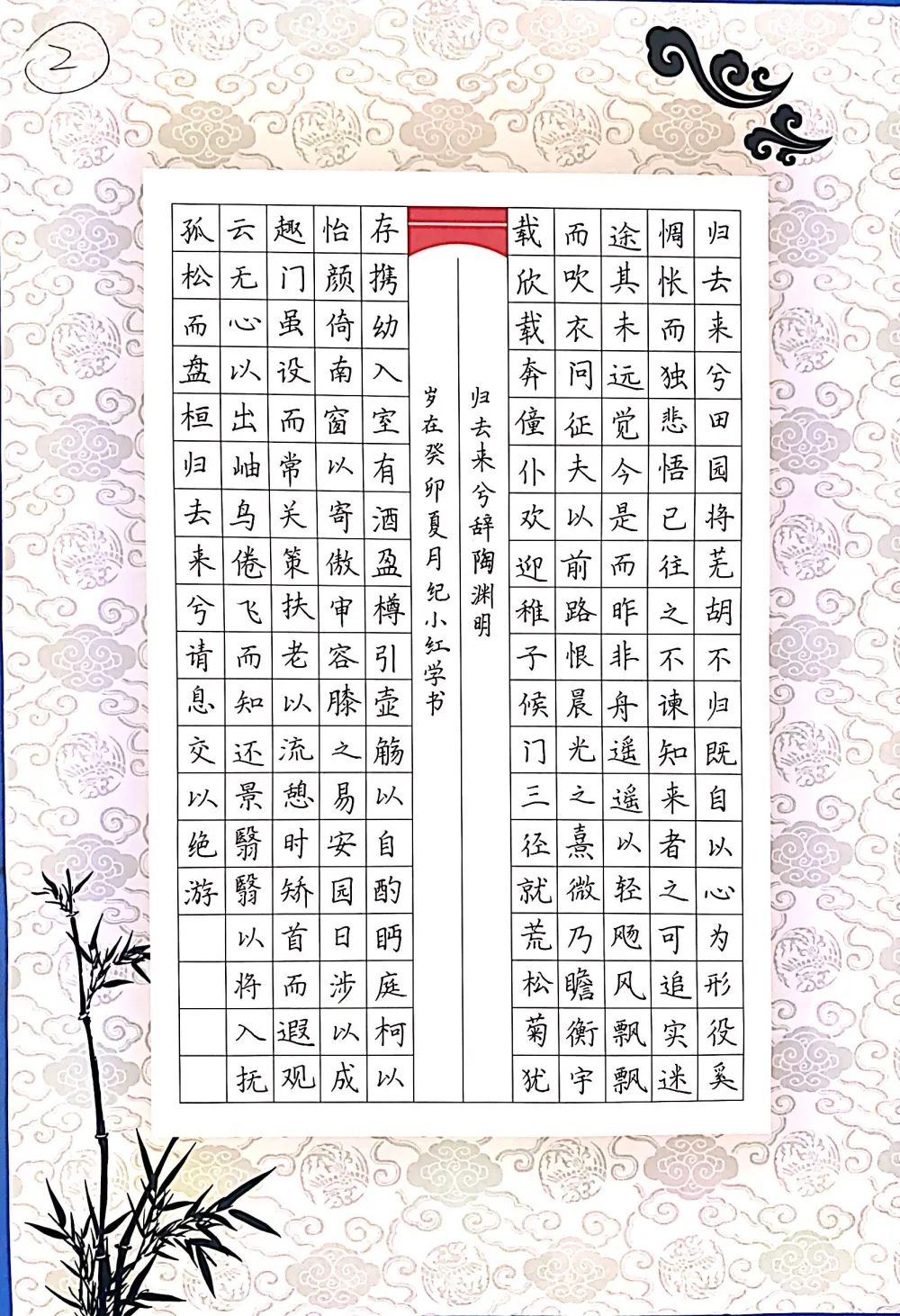 ②

归去来兮田园将芜胡不归既自以心为形役奚惆怅而独悲悟已往之不谏知来者之可追实迷途其未远觉今是而昨非舟遥遥以轻飏风飘飘而吹衣问征夫以前路恨晨光之熹微乃瞻衡宇载欣载奔僮仆欢迎稚子候门三径就荒松菊犹

归去来兮辞 陶渊明

岁在癸卯夏月纪小红学书

存携幼入室有酒盈樽引壶觞以自酌眄庭柯以怡颜倚南窗以寄傲审容膝之易安园日涉以成趣门虽设而常关策扶老以流憩时矫首而遐观云无心以出岫鸟倦飞而知还景翳翳以将入抚孤松而盘桓归去来兮请息交以绝游